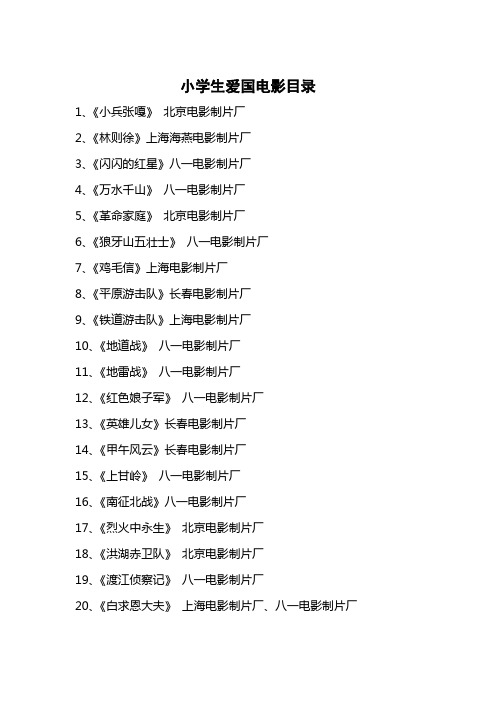 小学生爱国电影目录

1、《小兵张嘎》 北京电影制片厂

2、《林则徐》上海海燕电影制片厂

3、《闪闪的红星》八一电影制片厂

4、《万水千山》 八一电影制片厂

5、《革命家庭》 北京电影制片厂

6、《狼牙山五壮士》 八一电影制片厂

7、《鸡毛信》上海电影制片厂

8、《平原游击队》长春电影制片厂

9、《铁道游击队》上海电影制片厂

10、《地道战》 八一电影制片厂

11、《地雷战》 八一电影制片厂

12、《红色娘子军》 八一电影制片厂

13、《英雄儿女》长春电影制片厂

14、《甲午风云》长春电影制片厂

15、《上甘岭》 八一电影制片厂

16、《南征北战》八一电影制片厂

17、《烈火中永生》 北京电影制片厂

18、《洪湖赤卫队》 北京电影制片厂

19、《渡江侦察记》 八一电影制片厂

20、《白求恩大夫》 上海电影制片厂、八一电影制片厂